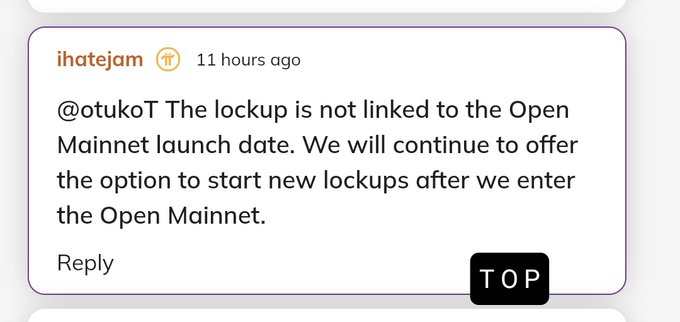 ihatejam 11 hours ago

@otukoT The lockup is not linked to the Open Mainnet launch date. We will continue to offer the option to start new lockups after we enter the Open Mainnet.

Reply

TOP